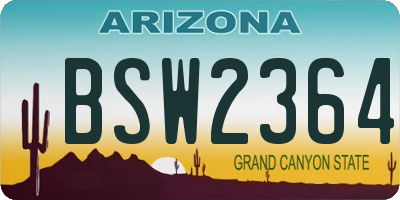 ARIZONA

BSW2364

GRAND CANYON STATE